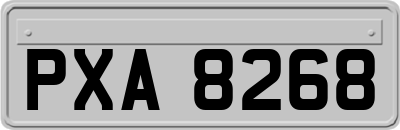 PXA 8268